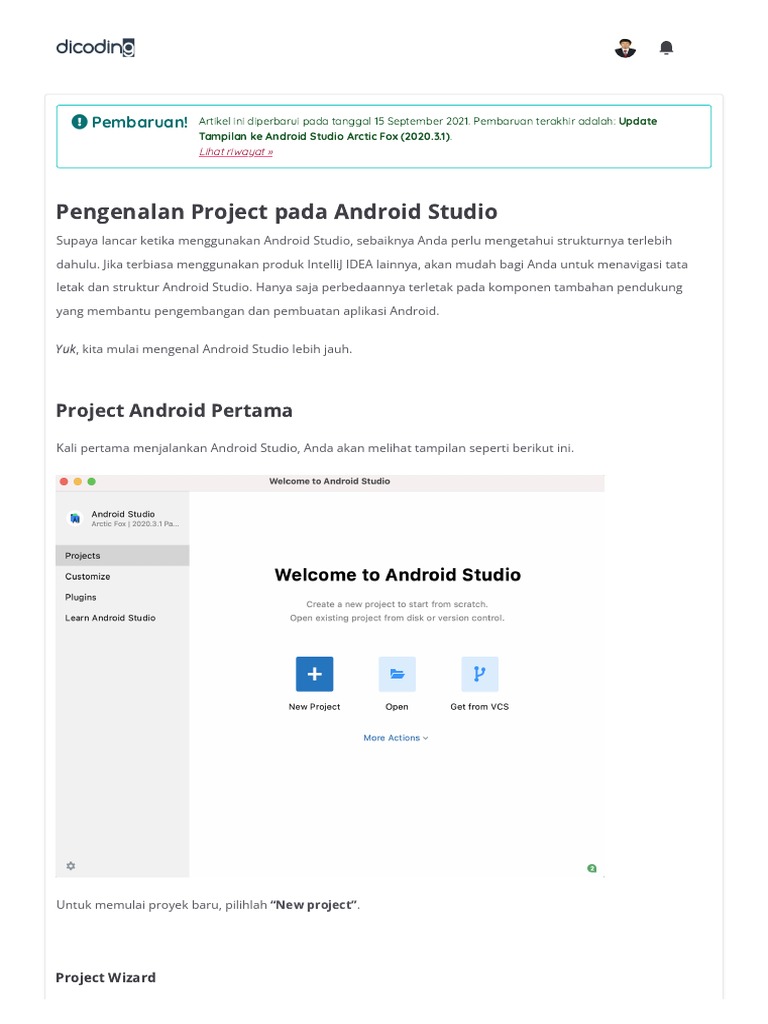 dicoding

Pembaruan! Artikel ini diperbarui pada tanggal 15 September 2021. Pembaruan terakhir adalah: Update Tampilan ke Android Studio Arctic Fox (2020.3.1).
Lihat riwayat »

Pengenalan Project pada Android Studio

Supaya lancar ketika menggunakan Android Studio, sebaiknya Anda perlu mengetahui strukturnya terlebih dahulu. Jika terbiasa menggunakan produk IntelliJ IDEA lainnya, akan mudah bagi Anda untuk menavigasi tata letak dan struktur Android Studio. Hanya saja perbedaannya terletak pada komponen tambahan pendukung yang membantu pengembangan dan pembuatan aplikasi Android.

Yuk, kita mulai mengenal Android Studio lebih jauh.

Project Android Pertama

Kali pertama menjalankan Android Studio, Anda akan melihat tampilan seperti berikut ini.

Welcome to Android Studio

Android Studio
Arctic Fox | 2020.3.1 Pa...

Projects
Customize
Plugins
Learn Android Studio

Welcome to Android Studio

Create a new project to start from scratch.
Open existing project from disk or version control.

New Project
Open
Get from VCS

More Actions

Untuk memulai proyek baru, pilihlah "New project".

Project Wizard